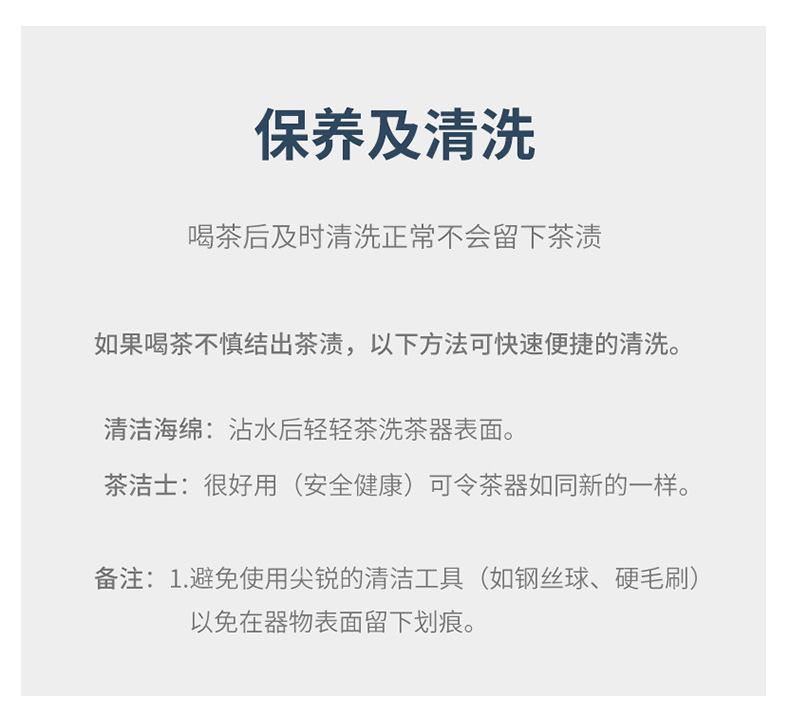 保养及清洗

喝茶后及时清洗正常不会留下茶渍

如果喝茶不慎结出茶渍，以下方法可快速便捷的清洗。

清洁海绵：沾水后轻轻茶洗茶器表面。

茶洁士：很好用（安全健康）可令茶器如同新的一样。

备注：1.避免使用尖锐的清洁工具（如钢丝球、硬毛刷）以免在器物表面留下划痕。